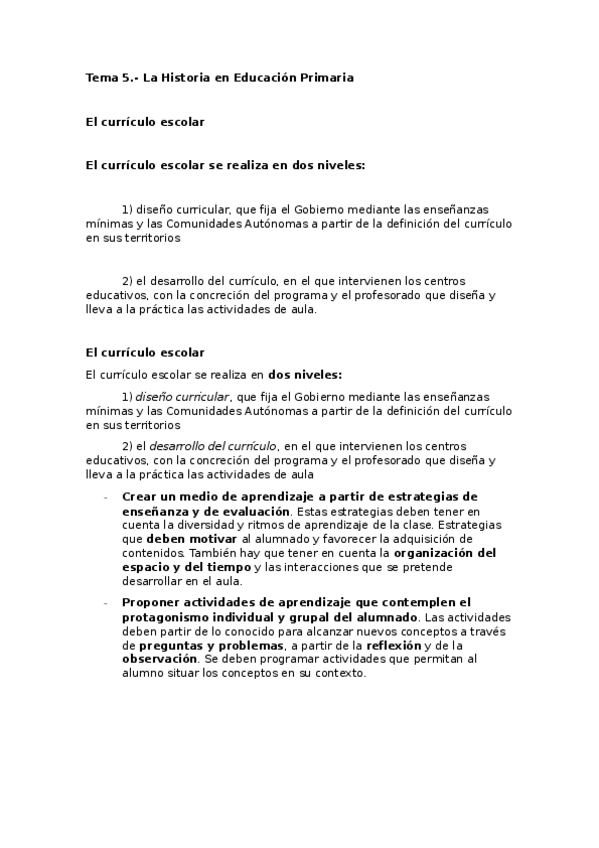 Tema 5.- La Historia en Educación Primaria

El currículo escolar

El currículo escolar se realiza en dos niveles:

1) diseño curricular, que fija el Gobierno mediante las enseñanzas mínimas y las Comunidades Autónomas a partir de la definición del currículo en sus territorios

2) el desarrollo del currículo, en el que intervienen los centros educativos, con la concreción del programa y el profesorado que diseña y lleva a la práctica las actividades de aula.

El currículo escolar

El currículo escolar se realiza en dos niveles:

1) diseño curricular, que fija el Gobierno mediante las enseñanzas mínimas y las Comunidades Autónomas a partir de la definición del currículo en sus territorios

2) el desarrollo del currículo, en el que intervienen los centros educativos, con la concreción del programa y el profesorado que diseña y lleva a la práctica las actividades de aula

- Crear un medio de aprendizaje a partir de estrategias de enseñanza y de evaluación. Estas estrategias deben tener en cuenta la diversidad y ritmos de aprendizaje de la clase. Estrategias que deben motivar al alumnado y favorecer la adquisición de contenidos. También hay que tener en cuenta la organización del espacio y del tiempo y las interacciones que se pretende desarrollar en el aula.

- Proponer actividades de aprendizaje que contemplen el protagonismo individual y grupal del alumnado. Las actividades deben partir de lo conocido para alcanzar nuevos conceptos a través de preguntas y problemas, a partir de la reflexión y de la observación. Se deben programar actividades que permitan al alumno situar los conceptos en su contexto.